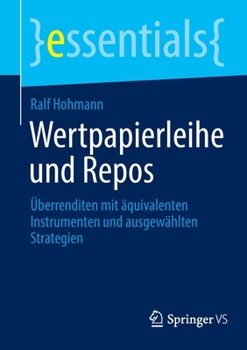 }essentials{

Ralf Hohmann

Wertpapierleihe und Repos

Überrenditen mit äquivalenten Instrumenten und ausgewählten Strategien

Springer VS